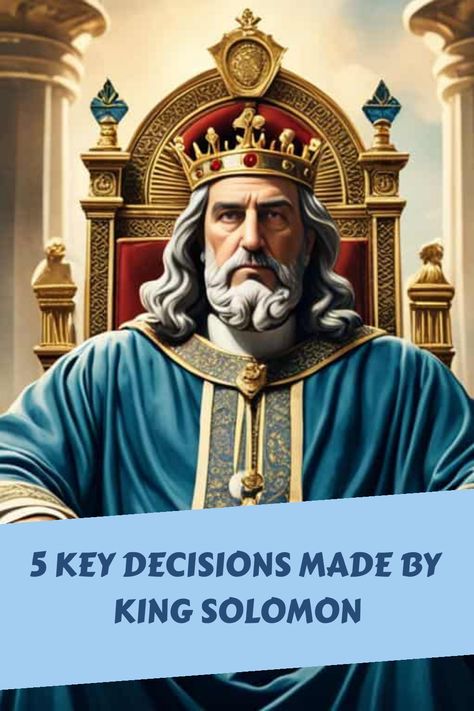 5 KEY DECISIONS MADE BY KING SOLOMON